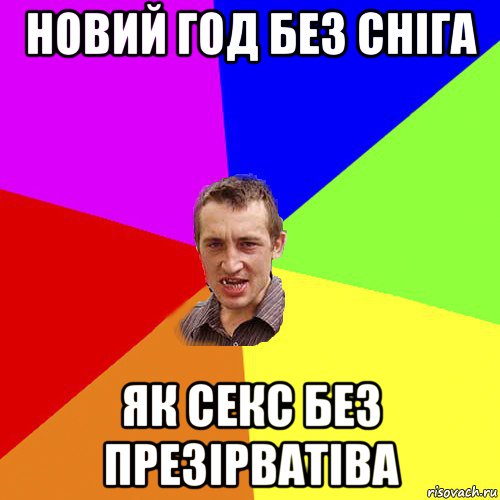 НОВИЙ ГОД БЕЗ СНІГА

ЯК СЕКС БЕЗ ПРЕЗІРВАТІВА

risovach.ru